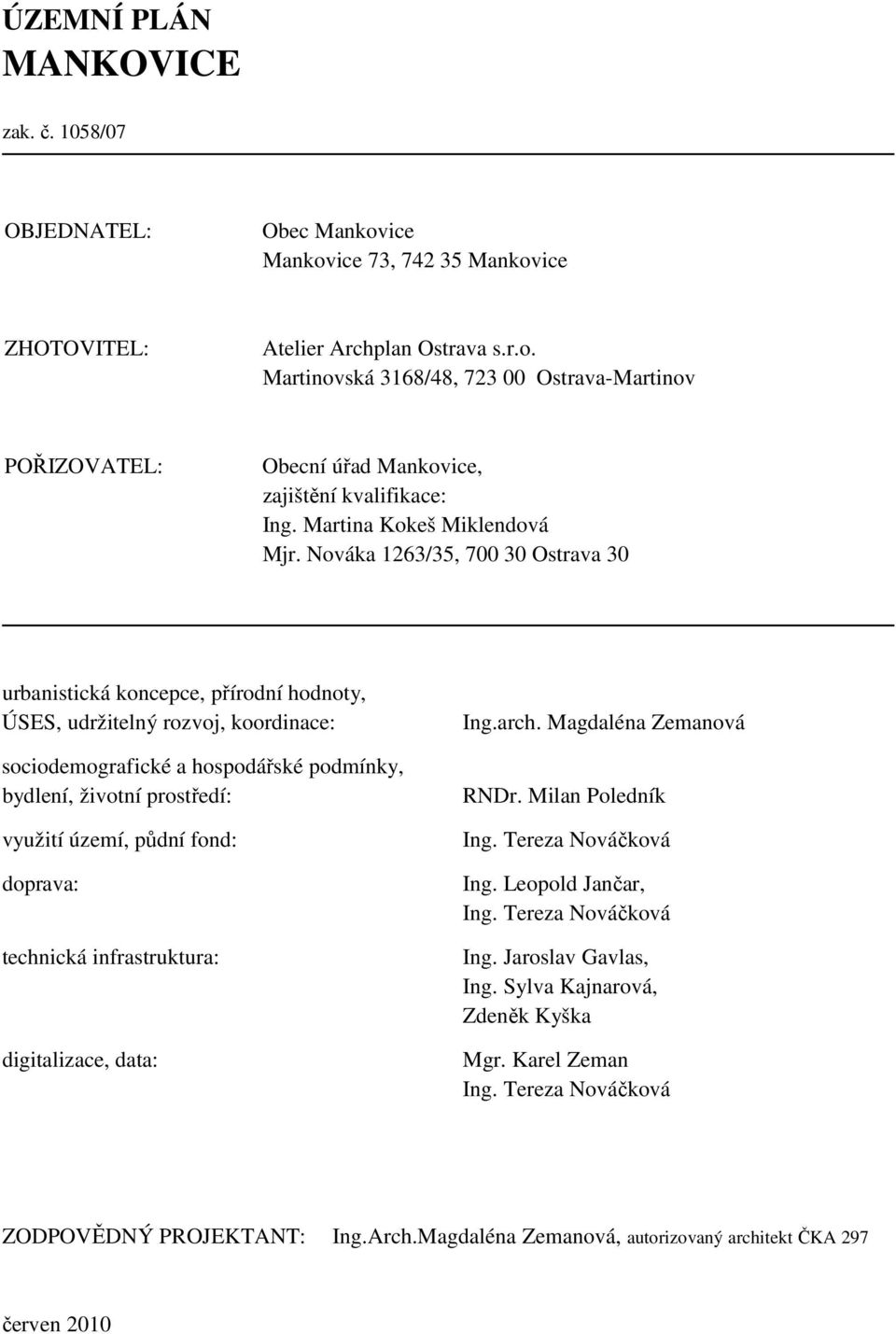 ÚZEMNÍ PLÁN
MANKOVICE

zak. č. 1058/07

OBJEDNATEL: Obec Mankovice
Mankovice 73, 742 35 Mankovice

ZHOTOVITEL: Atelier Archplan Ostrava s.r.o.
Martinovská 3168/48, 723 00 Ostrava-Martinov

POŘIZOVATEL: Obecní úřad Mankovice,
zajištění kvalifikace:
Ing. Martina Kokeš Miklendová
Mjr. Nováka 1263/35, 700 30 Ostrava 30

urbanistická koncepce, přírodní hodnoty, ÚSES, udržitelný rozvoj, koordinace: Ing.arch. Magdaléna Zemanová

sociodemografické a hospodářské podmínky, bydlení, životní prostředí: RNDr. Milan Poledník

využití území, půdní fond: Ing. Tereza Nováčková

doprava: Ing. Leopold Jančar,
Ing. Tereza Nováčková

technická infrastruktura: Ing. Jaroslav Gavlas,
Ing. Sylva Kajnarová,
Zdeněk Kyška

digitalizace, data: Mgr. Karel Zeman
Ing. Tereza Nováčková

ZODPOVĚDNÝ PROJEKTANT: Ing.Arch.Magdaléna Zemanová, autorizovaný architekt ČKA 297

červen 2010